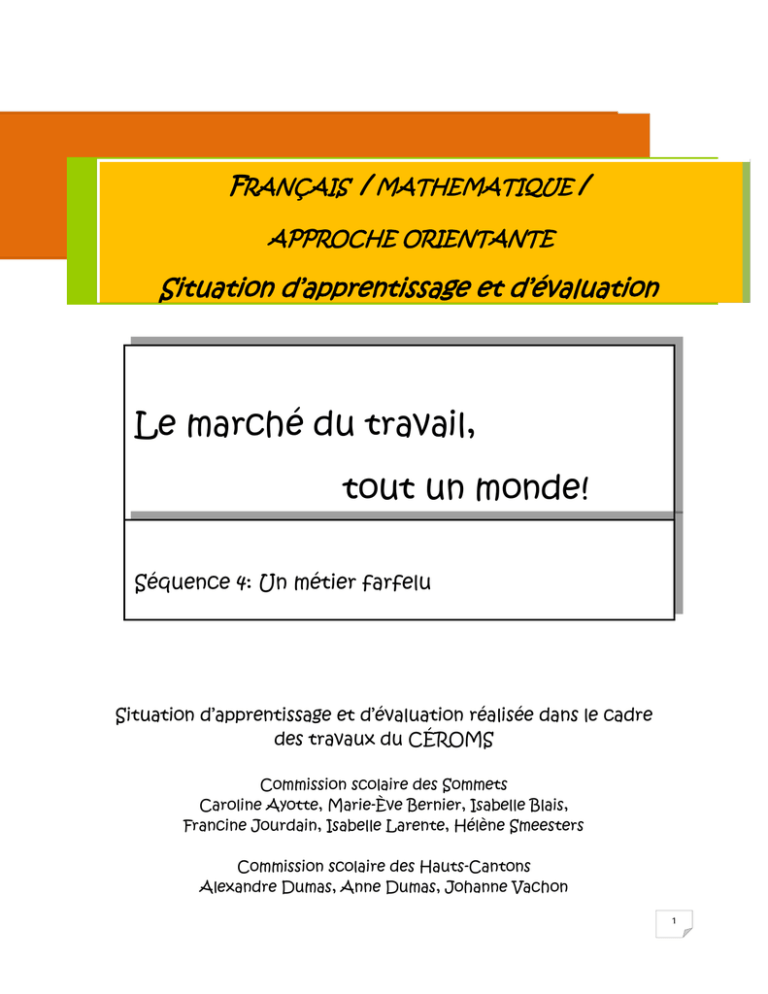 FRANÇAIS / MATHEMATIQUE /

APPROCHE ORIENTANTE

Situation d'apprentissage et d'évaluation

Le marché du travail,

tout un monde!

Séquence 4: Un métier farfelu

Situation d'apprentissage et d'évaluation réalisée dans le cadre des travaux du CÉROMS

Commission scolaire des Sommets
Caroline Ayotte, Marie-Ève Bernier, Isabelle Blais,
Francine Jourdain, Isabelle Larente, Hélène Smeesters

Commission scolaire des Hauts-Cantons
Alexandre Dumas, Anne Dumas, Johanne Vachon

1